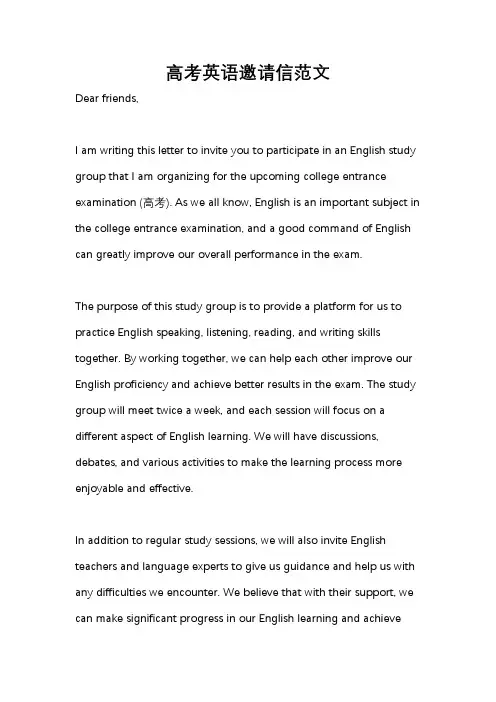 高考英语邀请信范文

Dear friends,

I am writing this letter to invite you to participate in an English study group that I am organizing for the upcoming college entrance examination (高考). As we all know, English is an important subject in the college entrance examination, and a good command of English can greatly improve our overall performance in the exam.

The purpose of this study group is to provide a platform for us to practice English speaking, listening, reading, and writing skills together. By working together, we can help each other improve our English proficiency and achieve better results in the exam. The study group will meet twice a week, and each session will focus on a different aspect of English learning. We will have discussions, debates, and various activities to make the learning process more enjoyable and effective.

In addition to regular study sessions, we will also invite English teachers and language experts to give us guidance and help us with any difficulties we encounter. We believe that with their support, we can make significant progress in our English learning and achieve